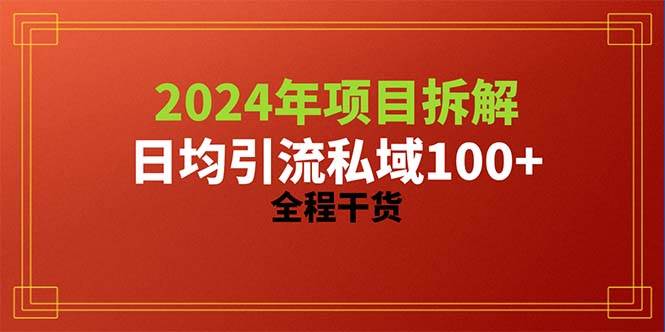 2024年项目拆解
日均引流私域100+
全程干货